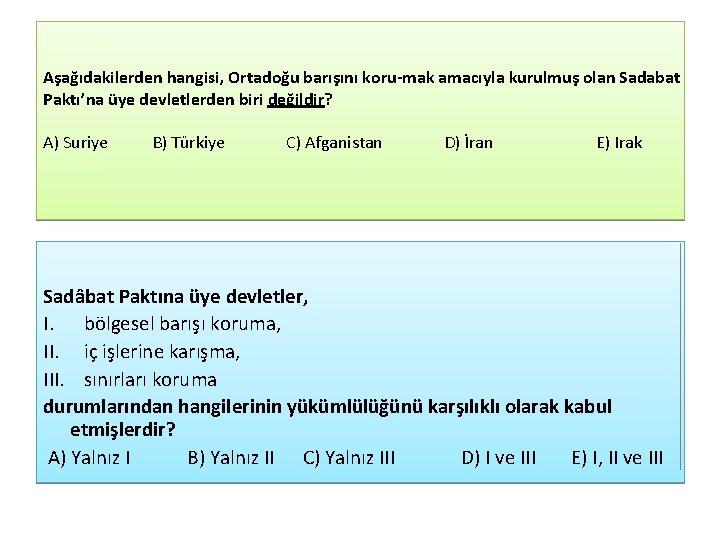 Aşağıdakilerden hangisi, Ortadoğu barışını koru-mak amacıyla kurulmuş olan Sadabat Paktı'na üye devletlerden biri değildir?

A) Suriye B) Türkiye C) Afganistan D) İran E) Irak

Sadâbat Paktına üye devletler,
I. bölgesel barışı koruma,
II. iç işlerine karışma,
III. sınırları koruma
durumlarından hangilerinin yükümlülüğünü karşılıklı olarak kabul etmişlerdir?

A) Yalnız I B) Yalnız II C) Yalnız III D) I ve III E) I, II ve III